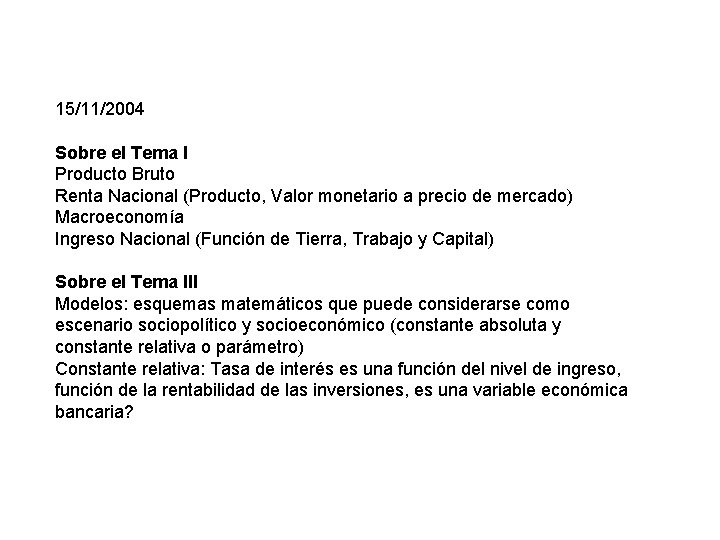 15/11/2004

Sobre el Tema I
Producto Bruto
Renta Nacional (Producto, Valor monetario a precio de mercado)
Macroeconomía
Ingreso Nacional (Función de Tierra, Trabajo y Capital)

Sobre el Tema III
Modelos: esquemas matemáticos que puede considerarse como escenario sociopolítico y socioeconómico (constante absoluta y constante relativa o parámetro)
Constante relativa: Tasa de interés es una función del nivel de ingreso, función de la rentabilidad de las inversiones, es una variable económica bancaria?